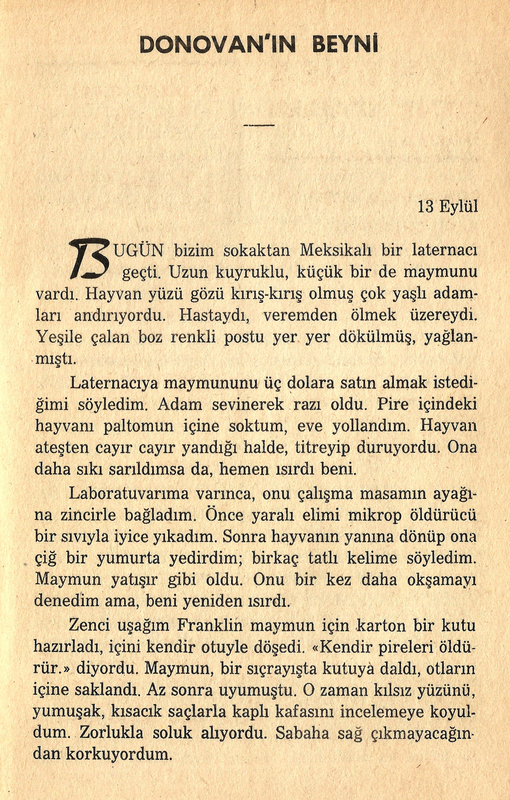 DONOVAN'IN BEYNİ

13 Eylül

BUGÜN bizim sokaktan Meksikalı bir laternacı geçti. Uzun kuyruklu, küçük bir de maymunu vardı. Hayvan yüzü gözü kırış-kırış olmuş çok yaşlı adamları andırıyordu. Hastaydı, veremden ölmek üzereydi. Yeşile çalan boz renkli postu yer yer dökülmüş, yağlanmıştı.

Laternacıya maymununu üç dolara satın almak istediğimi söyledim. Adam sevinerek razı oldu. Pire içindeki hayvanı paltomun içine soktum, eve yollandım. Hayvan ateşten cayır cayır yandığı halde, titreyip duruyordu. Ona daha sıkı sarıldımsa da, hemen ısırdı beni.

Laboratuvarıma varınca, onu çalışma masamın ayağına zincirle bağladım. Önce yaralı elimi mikrop öldürücü bir sıvıyla iyice yıkadım. Sonra hayvanın yanına dönüp ona çiğ bir yumurta yedirdim; birkaç tatlı kelime söyledim. Maymun yatışır gibi oldu. Onu bir kez daha okşamayı denedim ama, beni yeniden ısırdı.

Zenci uşağım Franklin maymun için karton bir kutu hazırladı, içini kendir otuyle döşedi. «Kendir pireleri öldürür.» diyordu. Maymun, bir sıçrayışta kutuya daldı, otların içine saklandı. Az sonra uyumuştu. O zaman kılsız yüzünü, yumuşak, kısacık saçlarla kaplı kafasını incelemeye koyuldum. Zorlukla soluk alıyordu. Sabaha sağ çıkmayacağından korkuyordum.